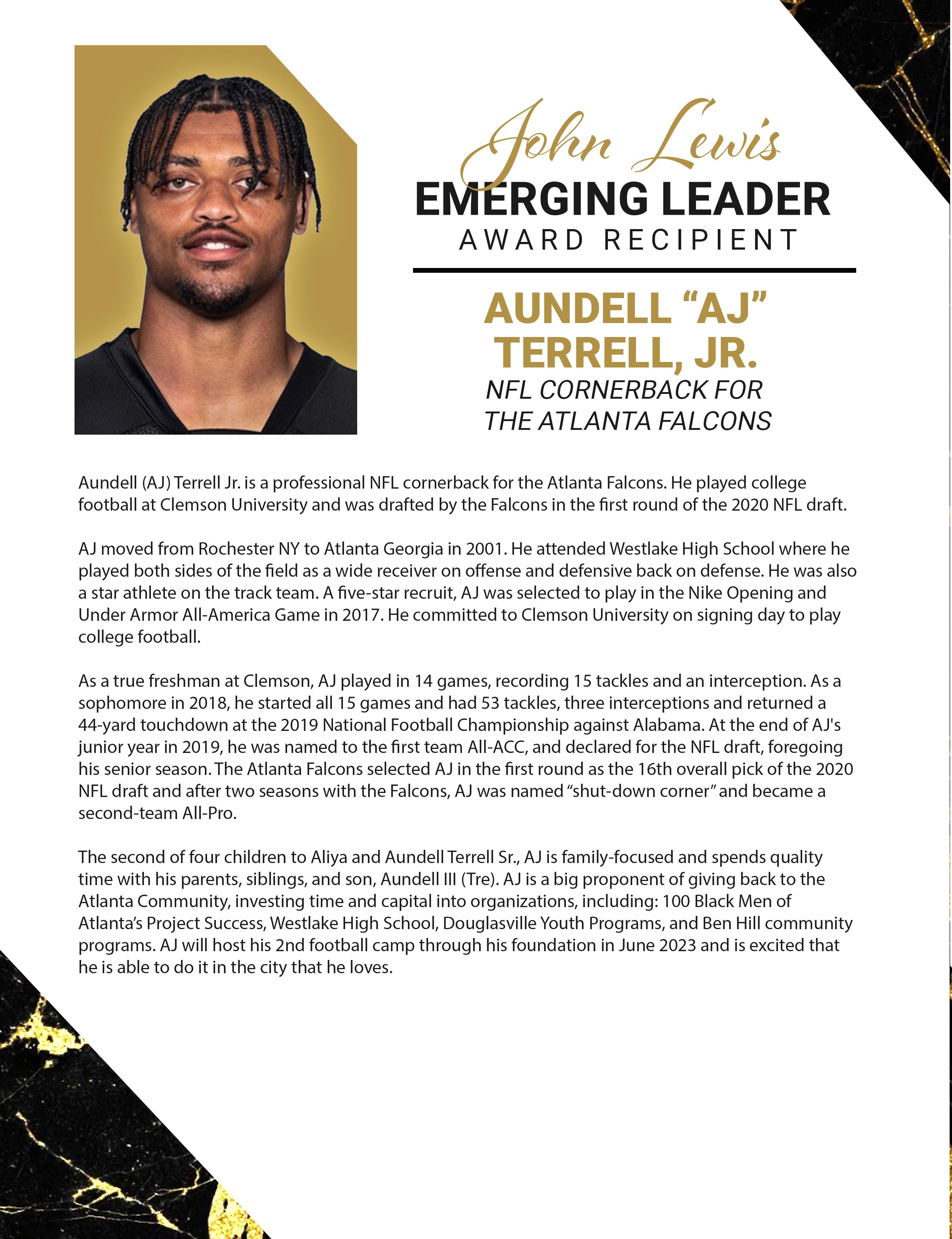 John Lewis
EMERGING LEADER
AWARD RECIPIENT

AUNDELL “AJ” TERRELL, JR.
NFL CORNERBACK FOR THE ATLANTA FALCONS

Aundell (AJ) Terrell Jr. is a professional NFL cornerback for the Atlanta Falcons. He played college football at Clemson University and was drafted by the Falcons in the first round of the 2020 NFL draft.

AJ moved from Rochester NY to Atlanta Georgia in 2001. He attended Westlake High School where he played both sides of the field as a wide receiver on offense and defensive back on defense. He was also a star athlete on the track team. A five-star recruit, AJ was selected to play in the Nike Opening and Under Armor All-America Game in 2017. He committed to Clemson University on signing day to play college football.

As a true freshman at Clemson, AJ played in 14 games, recording 15 tackles and an interception. As a sophomore in 2018, he started all 15 games and had 53 tackles, three interceptions and returned a 44-yard touchdown at the 2019 National Football Championship against Alabama. At the end of AJ's junior year in 2019, he was named to the first team All-ACC, and declared for the NFL draft, foregoing his senior season. The Atlanta Falcons selected AJ in the first round as the 16th overall pick of the 2020 NFL draft and after two seasons with the Falcons, AJ was named “shut-down corner” and became a second-team All-Pro.

The second of four children to Aliya and Aundell Terrell Sr., AJ is family-focused and spends quality time with his parents, siblings, and son, Aundell III (Tre). AJ is a big proponent of giving back to the Atlanta Community, investing time and capital into organizations, including: 100 Black Men of Atlanta’s Project Success, Westlake High School, Douglasville Youth Programs, and Ben Hill community programs. AJ will host his 2nd football camp through his foundation in June 2023 and is excited that he is able to do it in the city that he loves.